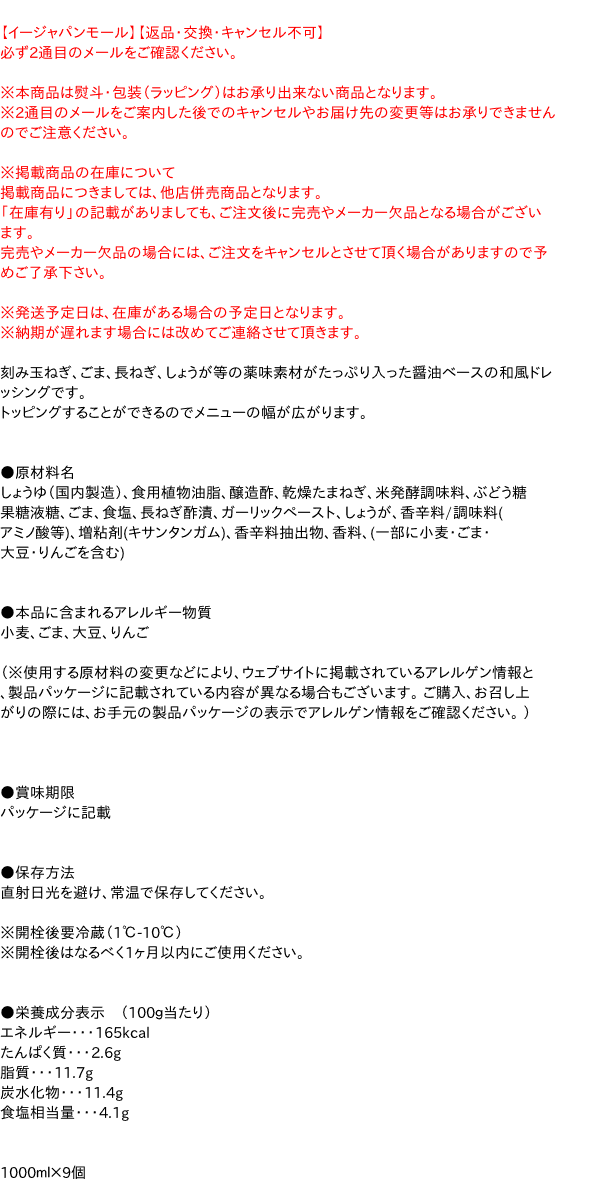 【イージャパンモール】【返品・交換・キャンセル不可】
必ず2通目のメールをご確認ください。

※本商品は熨斗・包装（ラッピング）はお承り出来ない商品となります。
※2通目のメールをご案内した後でのキャンセルやお届け先の変更等はお承りできませんのでご注意ください。

※掲載商品の在庫について
掲載商品につきましては、他店併売商品となります。
「在庫有り」の記載がありましても、ご注文後に完売やメーカー欠品となる場合がございます。
完売やメーカー欠品の場合には、ご注文をキャンセルとさせて頂く場合がありますので予めご了承下さい。

※発送予定日は、在庫がある場合の予定日となります。
※納期が遅れます場合には改めてご連絡させて頂きます。

刻み玉ねぎ、ごま、長ねぎ、しょうが等の薬味素材がたっぷり入った醤油ベースの和風ドレッシングです。
トッピングすることができるのでメニューの幅が広がります。

●原材料名
しょうゆ（国内製造）、食用植物油脂、醸造酢、乾燥たまねぎ、米発酵調味料、ぶどう糖果糖液糖、ごま、食塩、長ねぎ酢漬、ガーリックペースト、しょうが、香辛料／調味料(アミノ酸等)、増粘剤(キサンタンガム)、香辛料抽出物、香料、(一部に小麦・ごま・大豆・りんごを含む)

●本品に含まれるアレルギー物質
小麦、ごま、大豆、りんご

（※使用する原材料の変更などにより、ウェブサイトに掲載されているアレルゲン情報と、製品パッケージに記載されている内容が異なる場合もございます。ご購入、お召し上がりの際には、お手元の製品パッケージの表示でアレルゲン情報をご確認ください。）

●賞味期限
パッケージに記載

●保存方法
直射日光を避け、常温で保存してください。

※開栓後要冷蔵（1℃-10℃）
※開栓後はなるべく1ヶ月以内にご使用ください。

●栄養成分表示 （100g当たり）
エネルギー・・・165kcal
たんぱく質・・・2.6g
脂質・・・11.7g
炭水化物・・・11.4g
食塩相当量・・・4.1g

1000ml×9個